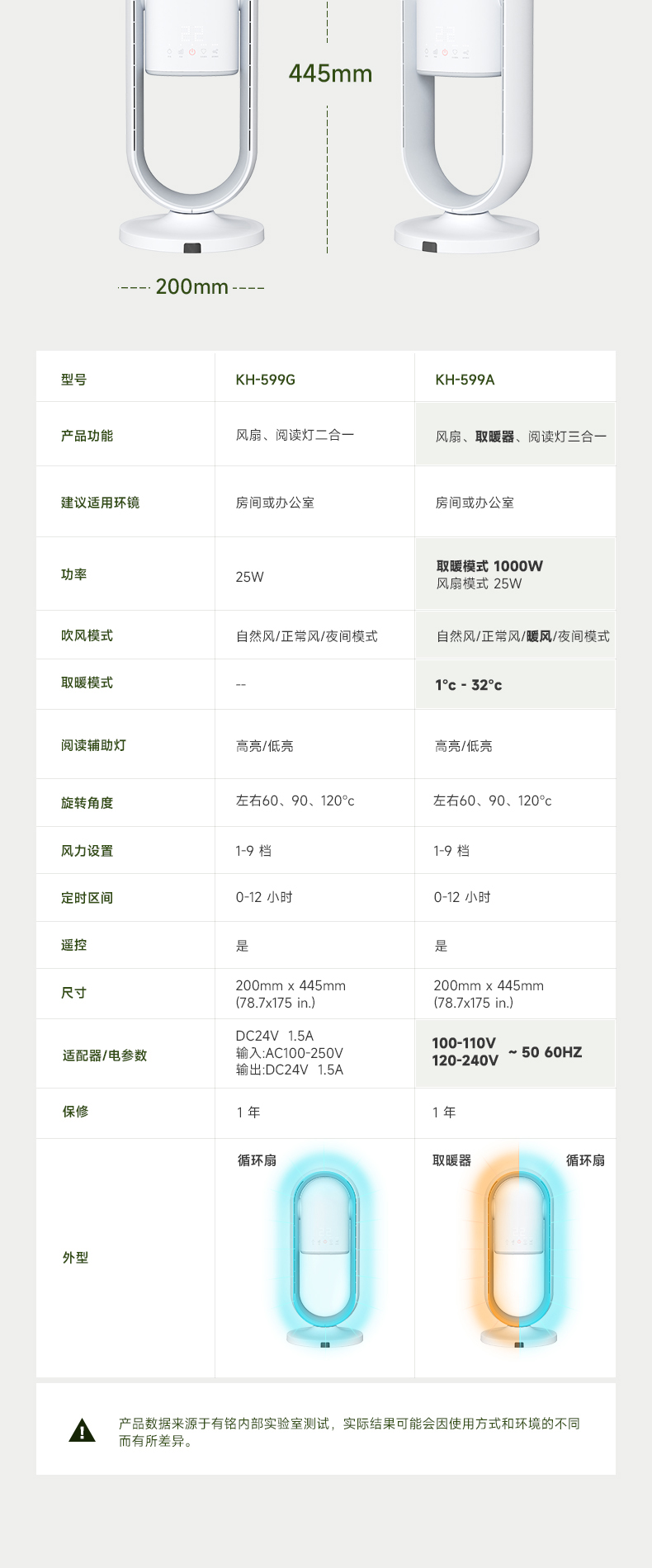 445mm

200mm

| 型号 | KH-599G | KH-599A |
|---|---|---|
| 产品功能 | 风扇、阅读灯二合一 | 风扇、取暖器、阅读灯三合一 |
| 建议适用环镜 | 房间或办公室 | 房间或办公室 |
| 功率 | 25W | 取暖模式 1000W 风扇模式 25W |
| 吹风模式 | 自然风/正常风/夜间模式 | 自然风/正常风/暖风/夜间模式 |
| 取暖模式 | -- | 1°c - 32°c |
| 阅读辅助灯 | 高亮/低亮 | 高亮/低亮 |
| 旋转角度 | 左右60、90、120°c | 左右60、90、120°c |
| 风力设置 | 1-9 档 | 1-9 档 |
| 定时区间 | 0-12 小时 | 0-12 小时 |
| 遥控 | 是 | 是 |
| 尺寸 | 200mm x 445mm (78.7x175 in.) | 200mm x 445mm (78.7x175 in.) |
| 适配器/电参数 | DC24V 1.5A 输入:AC100-250V 输出:DC24V 1.5A | 100-110V 120-240V ~ 50 60HZ |
| 保修 | 1 年 | 1 年 |
| 外型 | 循环扇 | 取暖器 循环扇 |

产品数据来源于有铭内部实验室测试，实际结果可能会因使用方式和环境的不同而有所差异。